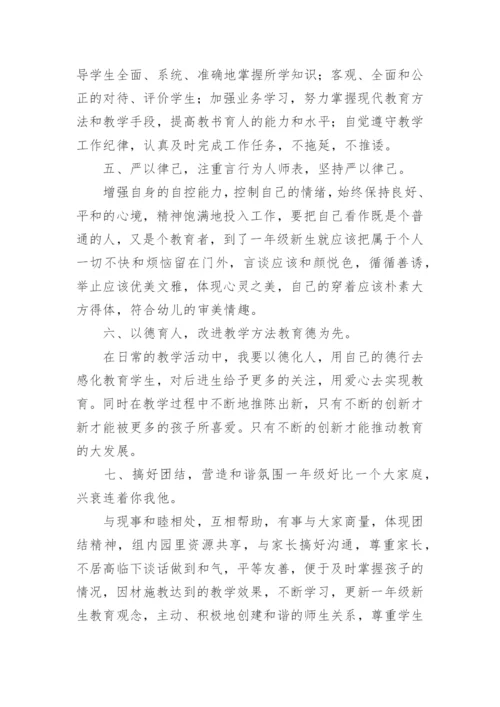 导学生全面、系统、准确地掌握所学知识；客观、全面和公正的对待、评价学生；加强业务学习，努力掌握现代教育方法和教学手段，提高教书育人的能力和水平；自觉遵守教学工作纪律，认真及时完成工作任务，不拖延，不推诿。

五、严以律己，注重言行为人师表，坚持严以律己。

增强自身的自控能力，控制自己的情绪，始终保持良好、平和的心境，精神饱满地投入工作，要把自己看作既是个普通的人，又是个教育者，到了一年级新生就应该把属于个人一切不快和烦恼留在门外，言谈应该和颜悦色，循循善诱，举止应该优美文雅，体现心灵之美，自己的穿着应该朴素大方得体，符合幼儿的审美情趣。

六、以德育人，改进教学方法教育德为先。

在日常的教学活动中，我要以德化人，用自己的德行去感化教育学生，对后进生给予更多的关注，用爱心去实现教育。同时在教学过程中不断地推陈出新，只有不断的创新才新才能被更多的孩子所喜爱。只有不断的创新才能推动教育的大发展。

七、搞好团结，营造和谐氛围一年级好比一个大家庭，兴衰连着你我他。

与现事和睦相处，互相帮助，有事与大家商量，体现团结精神，组内园里资源共享，与家长搞好沟通，尊重家长，不居高临下谈话做到和气，平等友善，便于及时掌握孩子的情况，因材施教达到的教学效果，不断学习，更新一年级新生教育观念，主动、积极地创建和谐的师生关系，尊重学生